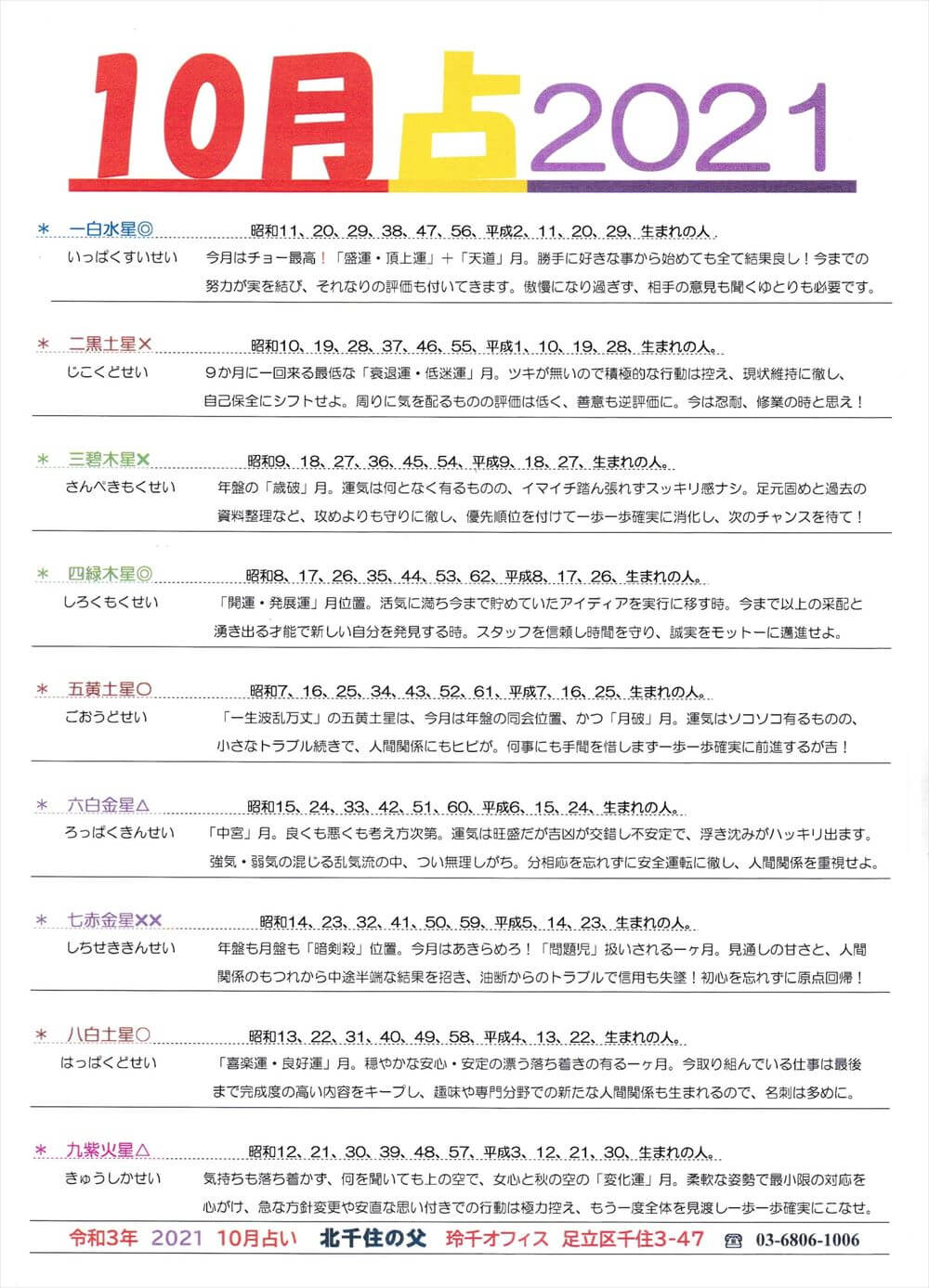 10月占2021

＊ 一白水星◎ 昭和11、20、29、38、47、56、平成2、11、20、29、生まれの人。
いっぱくすいせい
今月はチョー最高！「盛運・頂上運」＋「天道」月。勝手に好きな事から始めても全て結果良し！今までの努力が実を結び、それなりの評価も付いてきます。傲慢になり過ぎず、相手の意見も聞くゆとりも必要です。

＊ 二黒土星✕ 昭和10、19、28、37、46、55、平成1、10、19、28、生まれの人。
じこくどせい
９か月に一回来る最低な「衰退運・低迷運」月。ツキが無いので積極的な行動は控え、現状維持に徹し、自己保全にシフトせよ。周りに気を配るものの評価は低く、善意も逆評価に。今は忍耐、修業の時と思え！

＊ 三碧木星✕ 昭和9、18、27、36、45、54、平成9、18、27、生まれの人。
さんぺきもくせい
年盤の「歳破」月。運気は何となく有るものの、イマイチ踏ん張れずスッキリ感ナシ。足元固めと過去の資料整理など、攻めよりも守りに徹し、優先順位を付けて一歩一歩確実に消化し、次のチャンスを待て！

＊ 四緑木星◎ 昭和8、17、26、35、44、53、62、平成8、17、26、生まれの人。
しろくもくせい
「開運・発展運」月位置。活気に満ち今まで貯めていたアイディアを実行に移す時。今まで以上の采配と湧き出る才能で新しい自分を発見する時。スタッフを信頼し時間を守り、誠実をモットーに邁進せよ。

＊ 五黄土星○ 昭和7、16、25、34、43、52、61、平成7、16、25、生まれの人。
ごおうどせい
「一生波乱万丈」の五黄土星は、今月は年盤の同会位置、かつ「月破」月。運気はソコソコ有るものの、小さなトラブル続きで、人間関係にもヒビが。何事にも手間を惜しまず一歩一歩確実に前進するが吉！

＊ 六白金星△ 昭和15、24、33、42、51、60、平成6、15、24、生まれの人。
ろっぱくきんせい
「中宮」月。良くも悪くも考え方次第。運気は旺盛だが吉凶が交錯し不安定で、浮き沈みがハッキリ出ます。強気・弱気の混じる乱気流の中、つい無理しがち。分相応を忘れずに安全運転に徹し、人間関係を重視せよ。

＊ 七赤金星✕✕ 昭和14、23、32、41、50、59、平成5、14、23、生まれの人。
しちせききんせい
年盤も月盤も「暗剣殺」位置。今月はあきらめろ！「問題児」扱いされる一ヶ月。見通しの甘さと、人間関係のもつれから中途半端な結果を招き、油断からのトラブルで信用も失墜！初心を忘れずに原点回帰！

＊ 八白土星○ 昭和13、22、31、40、49、58、平成4、13、22、生まれの人。
はっぱくどせい
「喜楽運・良好運」月。穏やかな安心・安定の漂う落ち着きの有る一ヶ月。今取り組んでいる仕事は最後まで完成度の高い内容をキープし、趣味や専門分野での新たな人間関係も生まれるので、名刺は多めに。

＊ 九紫火星△ 昭和12、21、30、39、48、57、平成3、12、21、30、生まれの人。
きゅうしかせい
気持ちも落ち着かず、何を聞いても上の空で、女心と秋の空の「変化運」月。柔軟な姿勢で最小限の対応を心がけ、急な方針変更や安直な思い付きでの行動は極力控え、もう一度全体を見渡し一歩一歩確実にこなせ。

令和3年 2021 10月占い 北千住の父 玲千オフィス 足立区千住3-47 ☎ 03-6806-1006